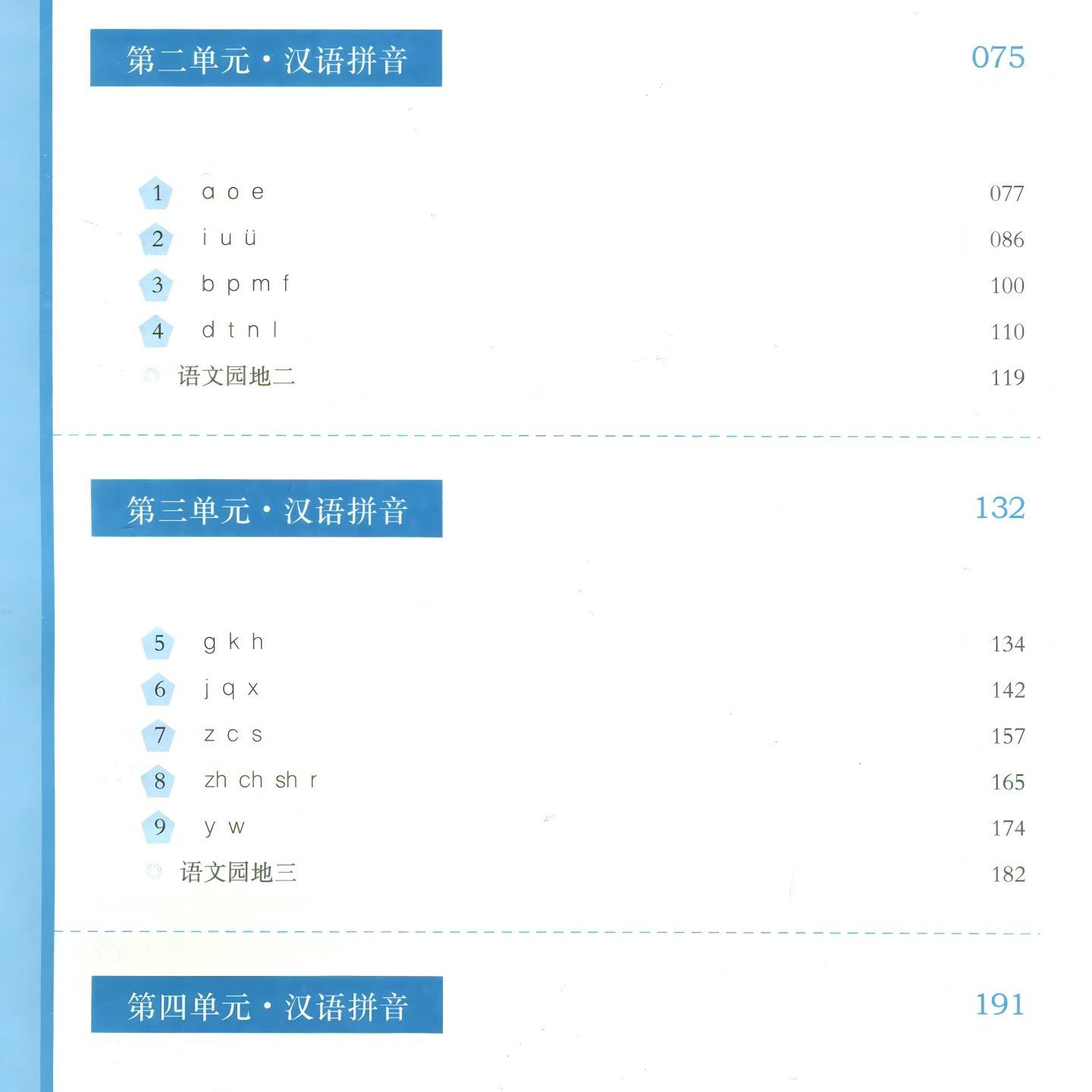 第二单元·汉语拼音 075

1 a o e 077
2 i u ü 086
3 b p m f 100
4 d t n l 110
语文园地二 119

第三单元·汉语拼音 132

5 g k h 134
6 j q x 142
7 z c s 157
8 zh ch sh r 165
9 y w 174
语文园地三 182

第四单元·汉语拼音 191